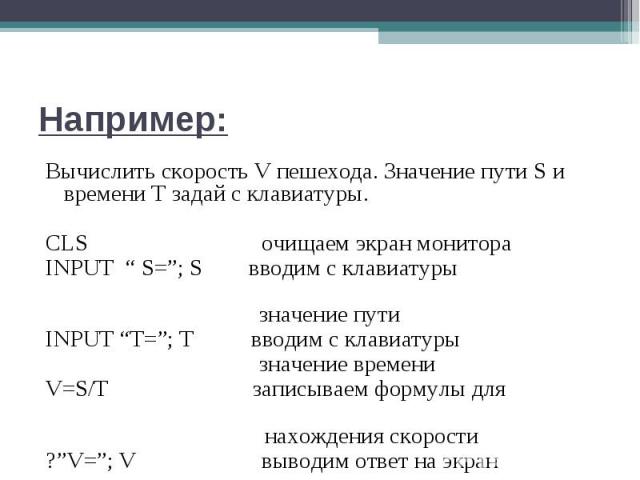 Например:

Вычислить скорость V пешехода. Значение пути S и времени T задай с клавиатуры.

CLS очищаем экран монитора
INPUT “ S=”; S вводим с клавиатуры

значение пути
INPUT “T=”; T вводим с клавиатуры
значение времени
V=S/T записываем формулы для

нахождения скорости
?”V=”; V выводим ответ на экран